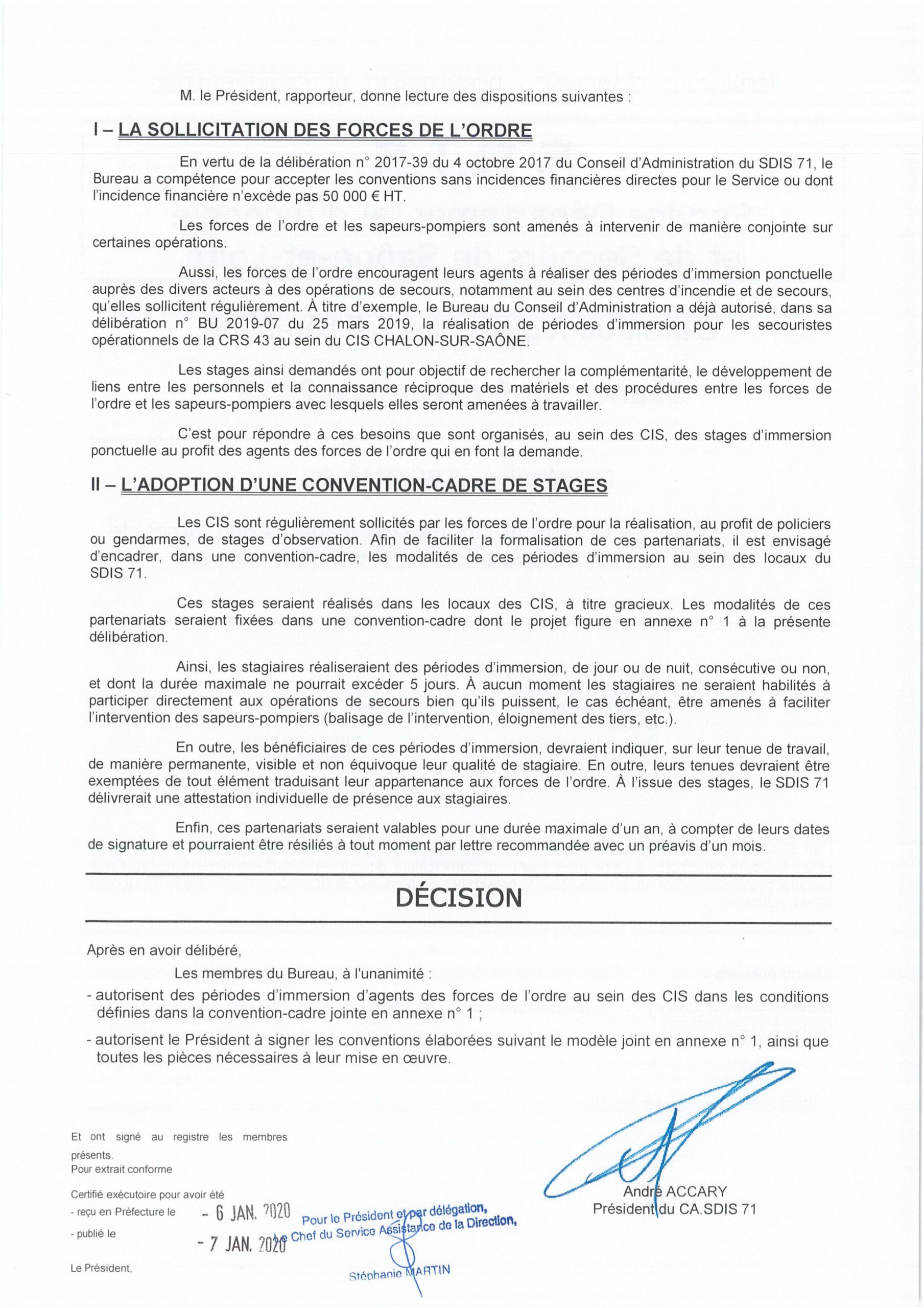 M. le Président, rapporteur, donne lecture des dispositions suivantes :

I – LA SOLLICITATION DES FORCES DE L'ORDRE

En vertu de la délibération n° 2017-39 du 4 octobre 2017 du Conseil d'Administration du SDIS 71, le Bureau a compétence pour accepter les conventions sans incidences financières directes pour le Service ou dont l'incidence financière n'excède pas 50 000 € HT.

Les forces de l'ordre et les sapeurs-pompiers sont amenés à intervenir de manière conjointe sur certaines opérations.

Aussi, les forces de l'ordre encouragent leurs agents à réaliser des périodes d'immersion ponctuelle auprès des divers acteurs à des opérations de secours, notamment au sein des centres d'incendie et de secours, qu'elles sollicitent régulièrement. À titre d'exemple, le Bureau du Conseil d'Administration a déjà autorisé, dans sa délibération n° BU 2019-07 du 25 mars 2019, la réalisation de périodes d'immersion pour les secouristes opérationnels de la CRS 43 au sein du CIS CHALON-SUR-SAÔNE.

Les stages ainsi demandés ont pour objectif de rechercher la complémentarité, le développement de liens entre les personnels et la connaissance réciproque des matériels et des procédures entre les forces de l'ordre et les sapeurs-pompiers avec lesquels elles seront amenées à travailler.

C'est pour répondre à ces besoins que sont organisés, au sein des CIS, des stages d'immersion ponctuelle au profit des agents des forces de l'ordre qui en font la demande.

II – L'ADOPTION D'UNE CONVENTION-CADRE DE STAGES

Les CIS sont régulièrement sollicités par les forces de l'ordre pour la réalisation, au profit de policiers ou gendarmes, de stages d'observation. Afin de faciliter la formalisation de ces partenariats, il est envisagé d'encadrer, dans une convention-cadre, les modalités de ces périodes d'immersion au sein des locaux du SDIS 71.

Ces stages seraient réalisés dans les locaux des CIS, à titre gracieux. Les modalités de ces partenariats seraient fixées dans une convention-cadre dont le projet figure en annexe n° 1 à la présente délibération.

Ainsi, les stagiaires réaliseraient des périodes d'immersion, de jour ou de nuit, consécutive ou non, et dont la durée maximale ne pourrait excéder 5 jours. À aucun moment les stagiaires ne seraient habilités à participer directement aux opérations de secours bien qu'ils puissent, le cas échéant, être amenés à faciliter l'intervention des sapeurs-pompiers (balisage de l'intervention, éloignement des tiers, etc.).

En outre, les bénéficiaires de ces périodes d'immersion, devraient indiquer, sur leur tenue de travail, de manière permanente, visible et non équivoque leur qualité de stagiaire. En outre, leurs tenues devraient être exemptées de tout élément traduisant leur appartenance aux forces de l'ordre. À l'issue des stages, le SDIS 71 délivrerait une attestation individuelle de présence aux stagiaires.

Enfin, ces partenariats seraient valables pour une durée maximale d'un an, à compter de leurs dates de signature et pourraient être résiliés à tout moment par lettre recommandée avec un préavis d'un mois.

DÉCISION

Après en avoir délibéré,

Les membres du Bureau, à l'unanimité :

- autorisent des périodes d'immersion d'agents des forces de l'ordre au sein des CIS dans les conditions définies dans la convention-cadre jointe en annexe n° 1 ;

- autorisent le Président à signer les conventions élaborées suivant le modèle joint en annexe n° 1, ainsi que toutes les pièces nécessaires à leur mise en œuvre.

Et ont signé au registre les membres présents.
Pour extrait conforme

Certifié exécutoire pour avoir été
- reçu en Préfecture le - 6 JAN. 2020
- publié le - 7 JAN. 2020

Le Président,

Pour le Président et par délégation,
Le Chef du Service Assistance de la Direction,
Stéphanie MARTIN

André ACCARY
Président du CA.SDIS 71